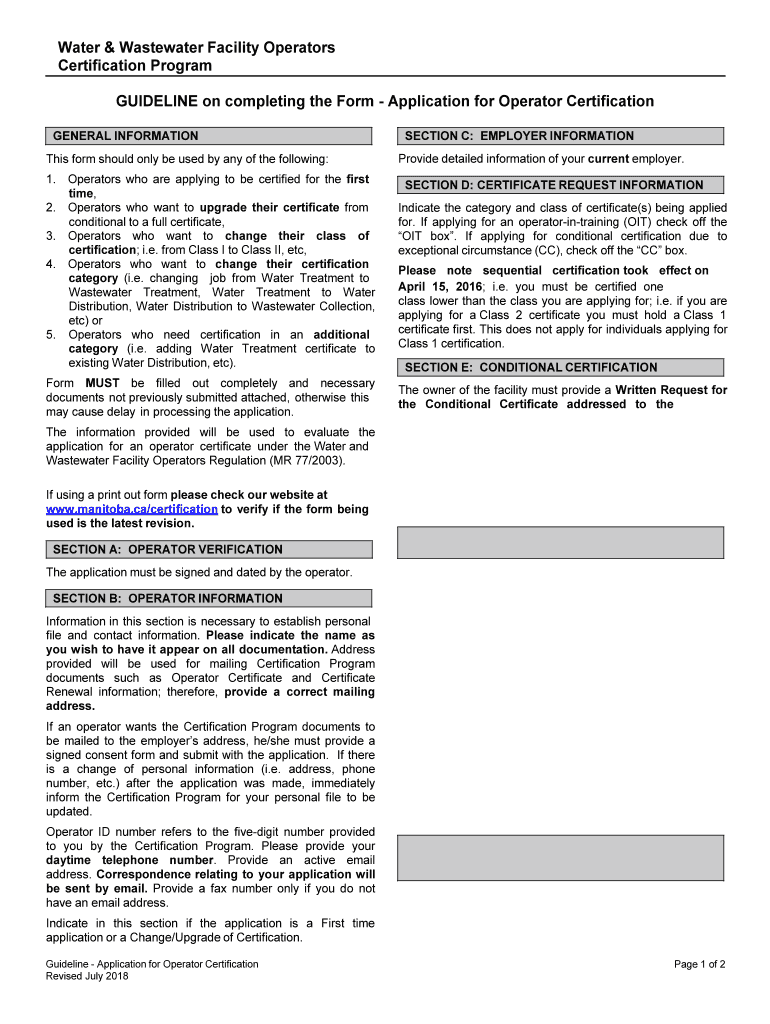 Water & Wastewater Facility Operators
Certification Program

GUIDELINE on completing the Form - Application for Operator Certification

GENERAL INFORMATION

This form should only be used by any of the following:

1. Operators who are applying to be certified for the first time,
2. Operators who want to upgrade their certificate from conditional to a full certificate,
3. Operators who want to change their class of certification; i.e. from Class I to Class II, etc,
4. Operators who want to change their certification category (i.e. changing job from Water Treatment to Wastewater Treatment, Water Treatment to Water Distribution, Water Distribution to Wastewater Collection, etc) or
5. Operators who need certification in an additional category (i.e. adding Water Treatment certificate to existing Water Distribution, etc).

Form MUST be filled out completely and necessary documents not previously submitted attached, otherwise this may cause delay in processing the application.

The information provided will be used to evaluate the application for an operator certificate under the Water and Wastewater Facility Operators Regulation (MR 77/2003).

If using a print out form please check our website at www.manitoba.ca/certification to verify if the form being used is the latest revision.

SECTION A: OPERATOR VERIFICATION

The application must be signed and dated by the operator.

SECTION B: OPERATOR INFORMATION

Information in this section is necessary to establish personal file and contact information. Please indicate the name as you wish to have it appear on all documentation. Address provided will be used for mailing Certification Program documents such as Operator Certificate and Certificate Renewal information; therefore, provide a correct mailing address.

If an operator wants the Certification Program documents to be mailed to the employer's address, he/she must provide a signed consent form and submit with the application. If there is a change of personal information (i.e. address, phone number, etc.) after the application was made, immediately inform the Certification Program for your personal file to be updated.

Operator ID number refers to the five-digit number provided to you by the Certification Program. Please provide your daytime telephone number. Provide an active email address. Correspondence relating to your application will be sent by email. Provide a fax number only if you do not have an email address.

Indicate in this section if the application is a First time application or a Change/Upgrade of Certification.

SECTION C: EMPLOYER INFORMATION

Provide detailed information of your current employer.

SECTION D: CERTIFICATE REQUEST INFORMATION

Indicate the category and class of certificate(s) being applied for. If applying for an operator-in-training (OIT) check off the "OIT box". If applying for conditional certification due to exceptional circumstance (CC), check off the "CC" box.

Please note sequential certification took effect on April 15, 2016; i.e. you must be certified one class lower than the class you are applying for; i.e. if you are applying for a Class 2 certificate you must hold a Class 1 certificate first. This does not apply for individuals applying for Class 1 certification.

SECTION E: CONDITIONAL CERTIFICATION

The owner of the facility must provide a Written Request for the Conditional Certificate addressed to the

Guideline - Application for Operator Certification
Revised July 2018

Page 1 of 2